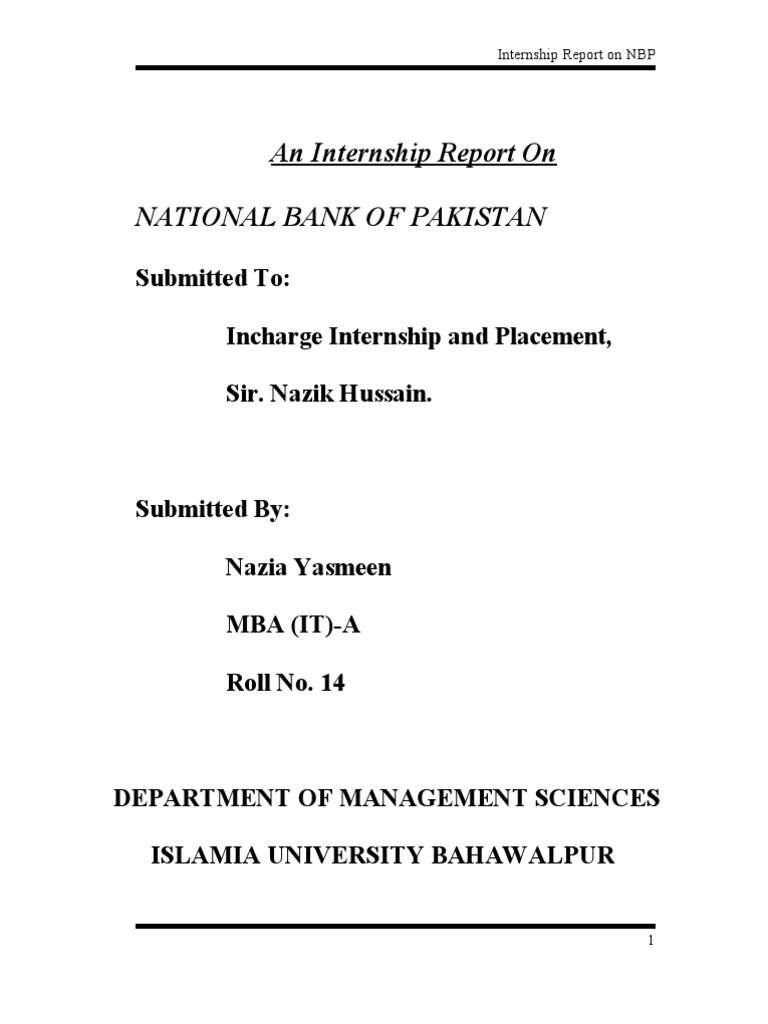 Internship Report on NBP

An Internship Report On

NATIONAL BANK OF PAKISTAN

Submitted To:

Incharge Internship and Placement,

Sir. Nazik Hussain.

Submitted By:

Nazia Yasmeen

MBA (IT)-A

Roll No. 14

DEPARTMENT OF MANAGEMENT SCIENCES

ISLAMIA UNIVERSITY BAHAWALPUR

1